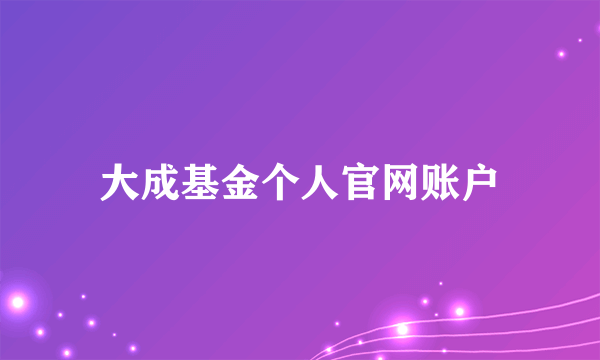 大成基金个人官网账户